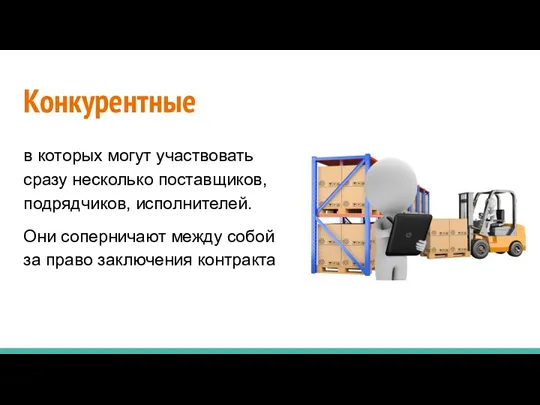 Конкурентные

в которых могут участвовать сразу несколько поставщиков, подрядчиков, исполнителей.

Они соперничают между собой за право заключения контракта